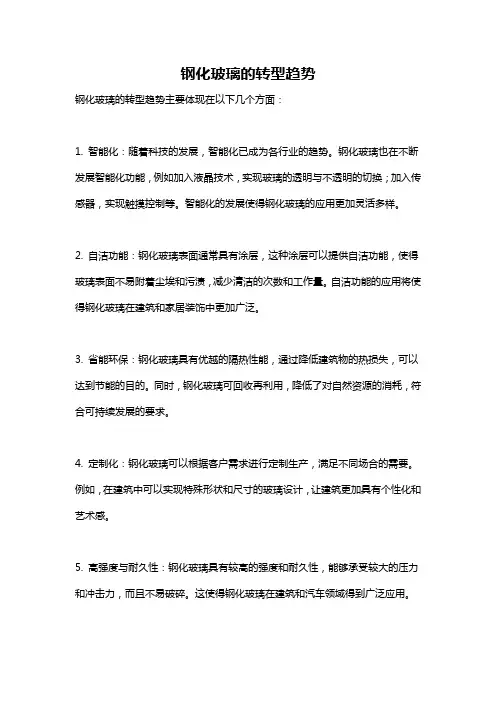 钢化玻璃的转型趋势

钢化玻璃的转型趋势主要体现在以下几个方面：

1. 智能化：随着科技的发展，智能化已成为各行业的趋势。钢化玻璃也在不断发展智能化功能，例如加入液晶技术，实现玻璃的透明与不透明的切换；加入传感器，实现触摸控制等。智能化的发展使得钢化玻璃的应用更加灵活多样。

2. 自洁功能：钢化玻璃表面通常具有涂层，这种涂层可以提供自洁功能，使得玻璃表面不易附着尘埃和污渍，减少清洁的次数和工作量。自洁功能的应用将使得钢化玻璃在建筑和家居装饰中更加广泛。

3. 省能环保：钢化玻璃具有优越的隔热性能，通过降低建筑物的热损失，可以达到节能的目的。同时，钢化玻璃可回收再利用，降低了对自然资源的消耗，符合可持续发展的要求。

4. 定制化：钢化玻璃可以根据客户需求进行定制生产，满足不同场合的需要。例如，在建筑中可以实现特殊形状和尺寸的玻璃设计，让建筑更加具有个性化和艺术感。

5. 高强度与耐久性：钢化玻璃具有较高的强度和耐久性，能够承受较大的压力和冲击力，而且不易破碎。这使得钢化玻璃在建筑和汽车领域得到广泛应用。